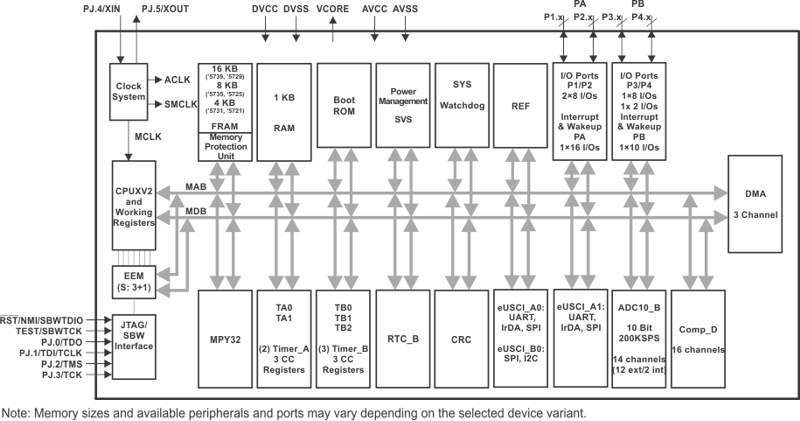 PJ.4/XIN
PJ.5/XOUT
DVCC DVSS
VCORE
AVCC AVSS
PA
P1.x P2.x
PB
P3.x P4.x

Clock System
ACLK
SMCLK
MCLK

16 KB ('5739, '5729)
8 KB ('5735, '5725)
4 KB ('5731, '5721)
FRAM
Memory Protection Unit

1 KB
RAM

Boot ROM

Power Management
SVS

SYS
Watchdog

REF

I/O Ports P1/P2 2×8 I/Os
Interrupt & Wakeup PA 1×16 I/Os

I/O Ports P3/P4 1×8 I/Os 1x 2 I/Os
Interrupt & Wakeup PB 1×10 I/Os

CPUXV2 and Working Registers
MAB
MDB

DMA
3 Channel

EEM
(S: 3+1)

$\overline{RST}$/NMI/SBWTDIO
TEST/SBWTCK
PJ.0/TDO
PJ.1/TDI/TCLK
PJ.2/TMS
PJ.3/TCK

JTAG/ SBW Interface

MPY32

TA0
TA1
(2) Timer_A
3 CC Registers

TB0
TB1
TB2
(3) Timer_B
3 CC Registers

RTC_B

CRC

eUSCI_A0: UART, IrDA, SPI
eUSCI_B0: SPI, I2C

eUSCI_A1: UART, IrDA, SPI

ADC10_B
10 Bit
200KSPS
14 channels (12 ext/2 int)

Comp_D
16 channels

Note: Memory sizes and available peripherals and ports may vary depending on the selected device variant.